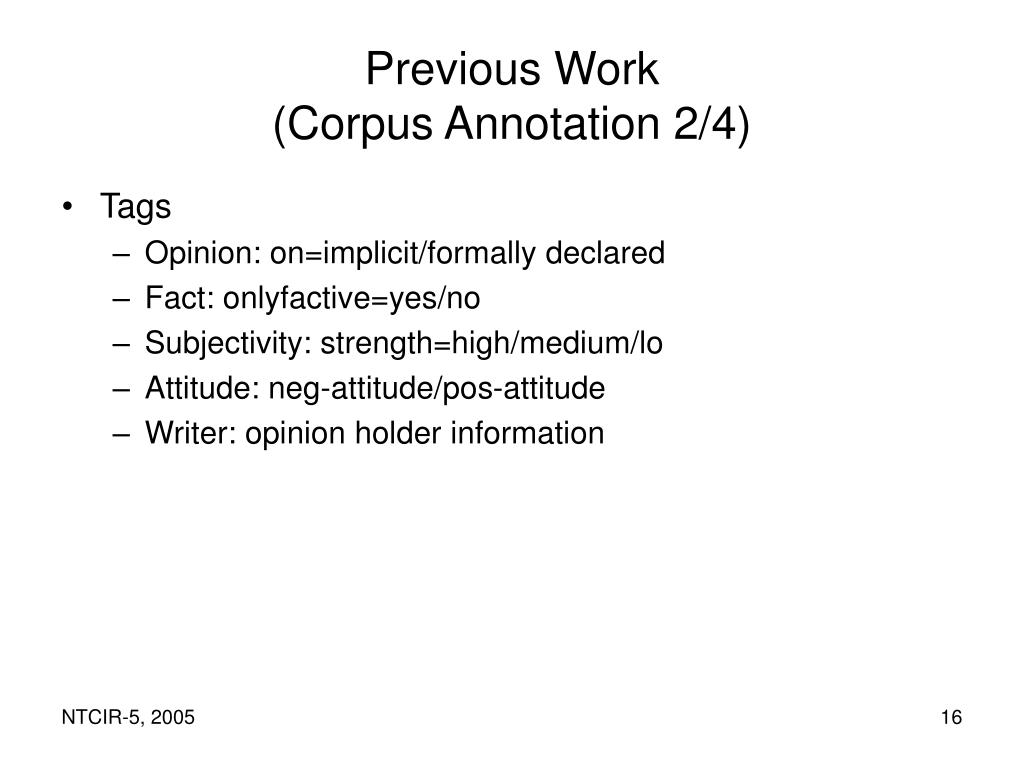 Previous Work
(Corpus Annotation 2/4)

• Tags
– Opinion: on=implicit/formally declared
– Fact: onlyfactive=yes/no
– Subjectivity: strength=high/medium/lo
– Attitude: neg-attitude/pos-attitude
– Writer: opinion holder information

NTCIR-5, 2005

16